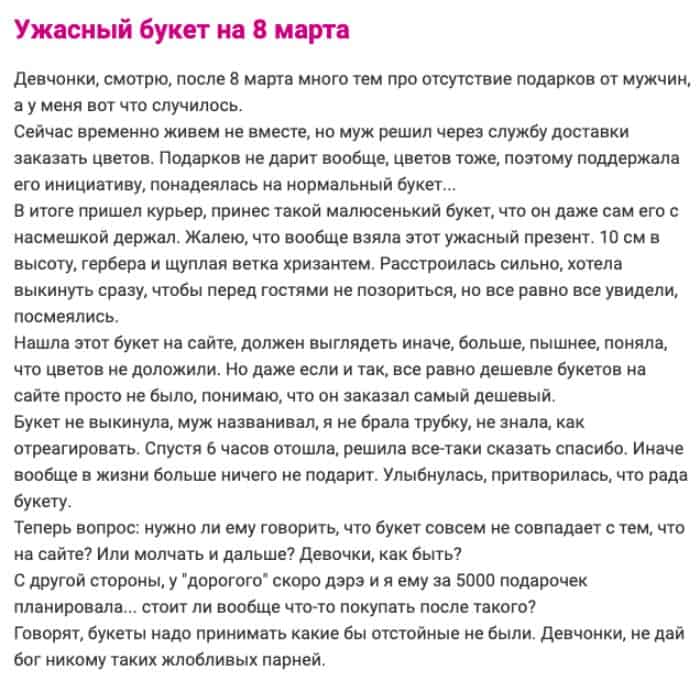 Ужасный букет на 8 марта

Девчонки, смотрю, после 8 марта много тем про отсутствие подарков от мужчин, а у меня вот что случилось.
Сейчас временно живем не вместе, но муж решил через службу доставки заказать цветов. Подарков не дарит вообще, цветов тоже, поэтому поддержала его инициативу, понадеялась на нормальный букет...
В итоге пришел курьер, принес такой малюсенький букет, что он даже сам его с насмешкой держал. Жалею, что вообще взяла этот ужасный презент. 10 см в высоту, гербера и щуплая ветка хризантем. Расстроилась сильно, хотела выкинуть сразу, чтобы перед гостями не позориться, но все равно все увидели, посмеялись.
Нашла этот букет на сайте, должен выглядеть иначе, больше, пышнее, поняла, что цветов не доложили. Но даже если и так, все равно дешевле букетов на сайте просто не было, понимаю, что он заказал самый дешевый.
Букет не выкинула, муж названивал, я не брала трубку, не знала, как отреагировать. Спустя 6 часов отошла, решила все-таки сказать спасибо. Иначе вообще в жизни больше ничего не подарит. Улыбнулась, притворилась, что рада букету.
Теперь вопрос: нужно ли ему говорить, что букет совсем не совпадает с тем, что на сайте? Или молчать и дальше? Девочки, как быть?
С другой стороны, у "дорогого" скоро дэрэ и я ему за 5000 подарочек планировала... стоит ли вообще что-то покупать после такого?
Говорят, букеты надо принимать какие бы отстойные не были. Девчонки, не дай бог никому таких жлобливых парней.